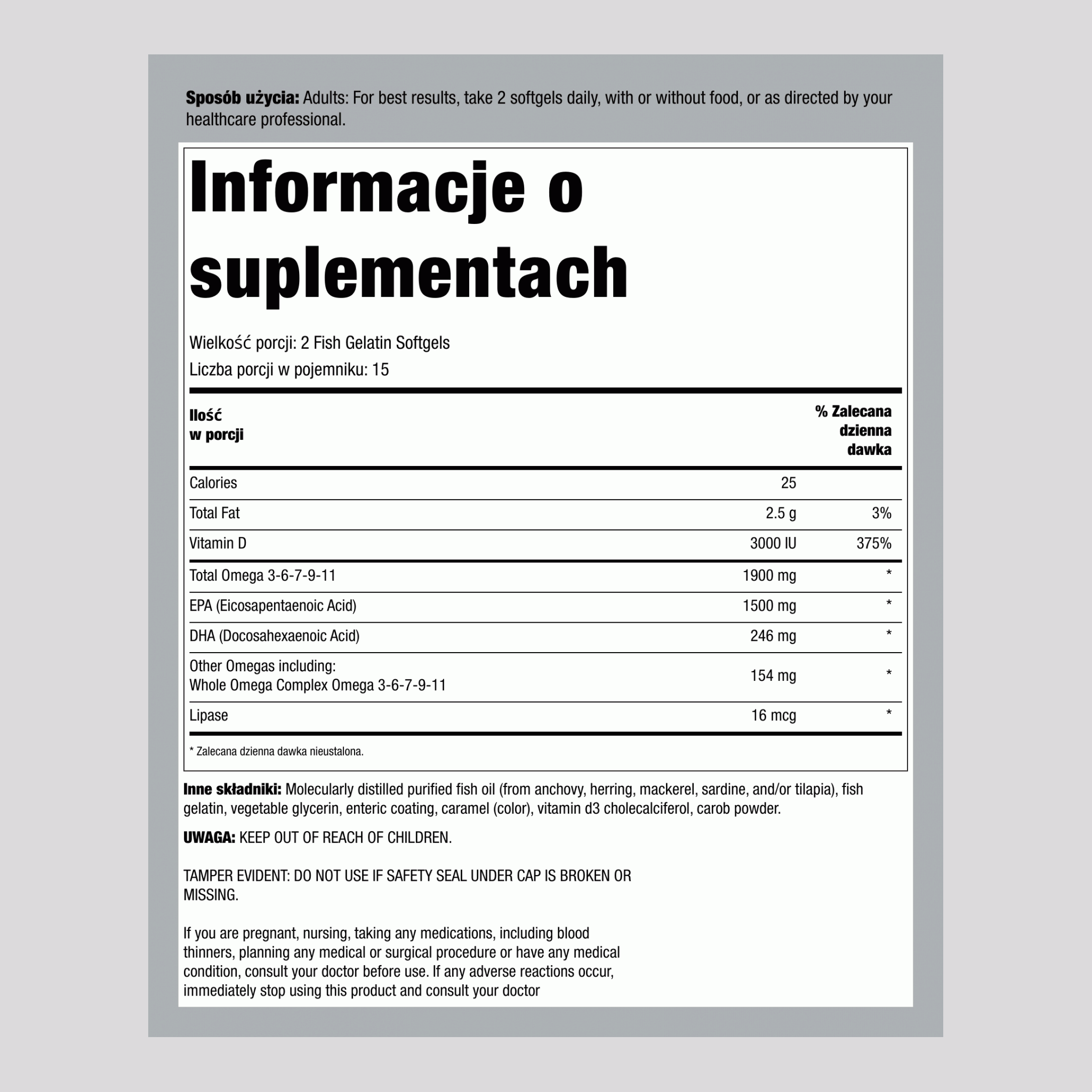 Sposób użycia: Adults: For best results, take 2 softgels daily, with or without food, or as directed by your healthcare professional.

Informacje o suplementach

Wielkość porcji: 2 Fish Gelatin Softgels
Liczba porcji w pojemniku: 15

| Ilość w porcji | | % Zalecana dzienna dawka |
|---|---|---|
| Calories | 25 | |
| Total Fat | 2.5 g | 3% |
| Vitamin D | 3000 IU | 375% |
| Total Omega 3-6-7-9-11 | 1900 mg | * |
| EPA (Eicosapentaenoic Acid) | 1500 mg | * |
| DHA (Docosahexaenoic Acid) | 246 mg | * |
| Other Omegas including: Whole Omega Complex Omega 3-6-7-9-11 | 154 mg | * |
| Lipase | 16 mcg | * |

* Zalecana dzienna dawka nieustalona.

Inne składniki: Molecularly distilled purified fish oil (from anchovy, herring, mackerel, sardine, and/or tilapia), fish gelatin, vegetable glycerin, enteric coating, caramel (color), vitamin d3 cholecalciferol, carob powder.

UWAGA: KEEP OUT OF REACH OF CHILDREN.

TAMPER EVIDENT: DO NOT USE IF SAFETY SEAL UNDER CAP IS BROKEN OR MISSING.

If you are pregnant, nursing, taking any medications, including blood thinners, planning any medical or surgical procedure or have any medical condition, consult your doctor before use. If any adverse reactions occur, immediately stop using this product and consult your doctor